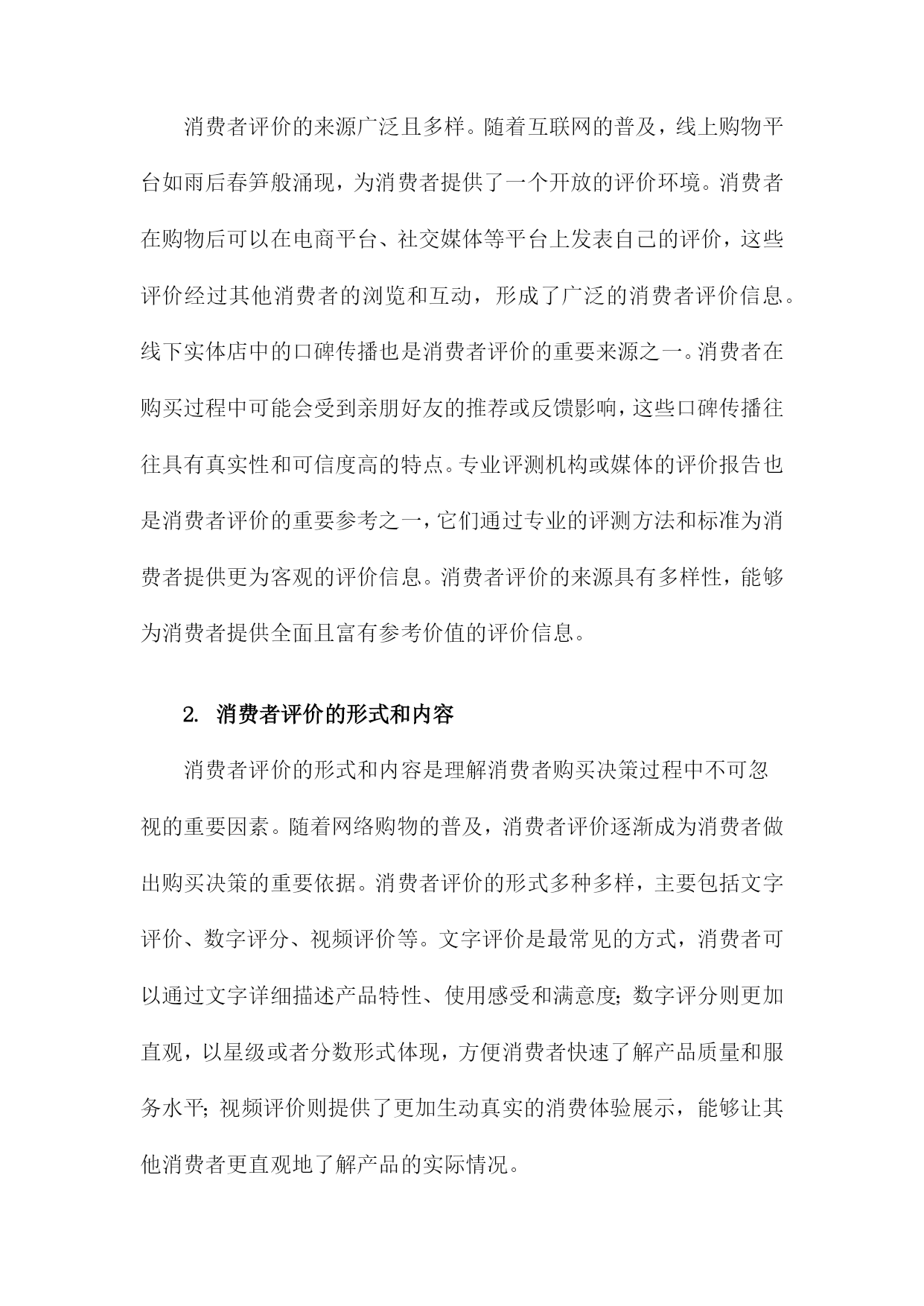 消费者评价的来源广泛且多样。随着互联网的普及，线上购物平台如雨后春笋般涌现，为消费者提供了一个开放的评价环境。消费者在购物后可以在电商平台、社交媒体等平台上发表自己的评价，这些评价经过其他消费者的浏览和互动，形成了广泛的消费者评价信息。线下实体店中的口碑传播也是消费者评价的重要来源之一。消费者在购买过程中可能会受到亲朋好友的推荐或反馈影响，这些口碑传播往往具有真实性和可信度高的特点。专业评测机构或媒体的评价报告也是消费者评价的重要参考之一，它们通过专业的评测方法和标准为消费者提供更为客观的评价信息。消费者评价的来源具有多样性，能够为消费者提供全面且富有参考价值的评价信息。

2. 消费者评价的形式和内容

消费者评价的形式和内容是理解消费者购买决策过程中不可忽视的重要因素。随着网络购物的普及，消费者评价逐渐成为消费者做出购买决策的重要依据。消费者评价的形式多种多样，主要包括文字评价、数字评分、视频评价等。文字评价是最常见的方式，消费者可以通过文字详细描述产品特性、使用感受和满意度;数字评分则更加直观，以星级或者分数形式体现，方便消费者快速了解产品质量和服务水平;视频评价则提供了更加生动真实的消费体验展示，能够让其他消费者更直观地了解产品的实际情况。